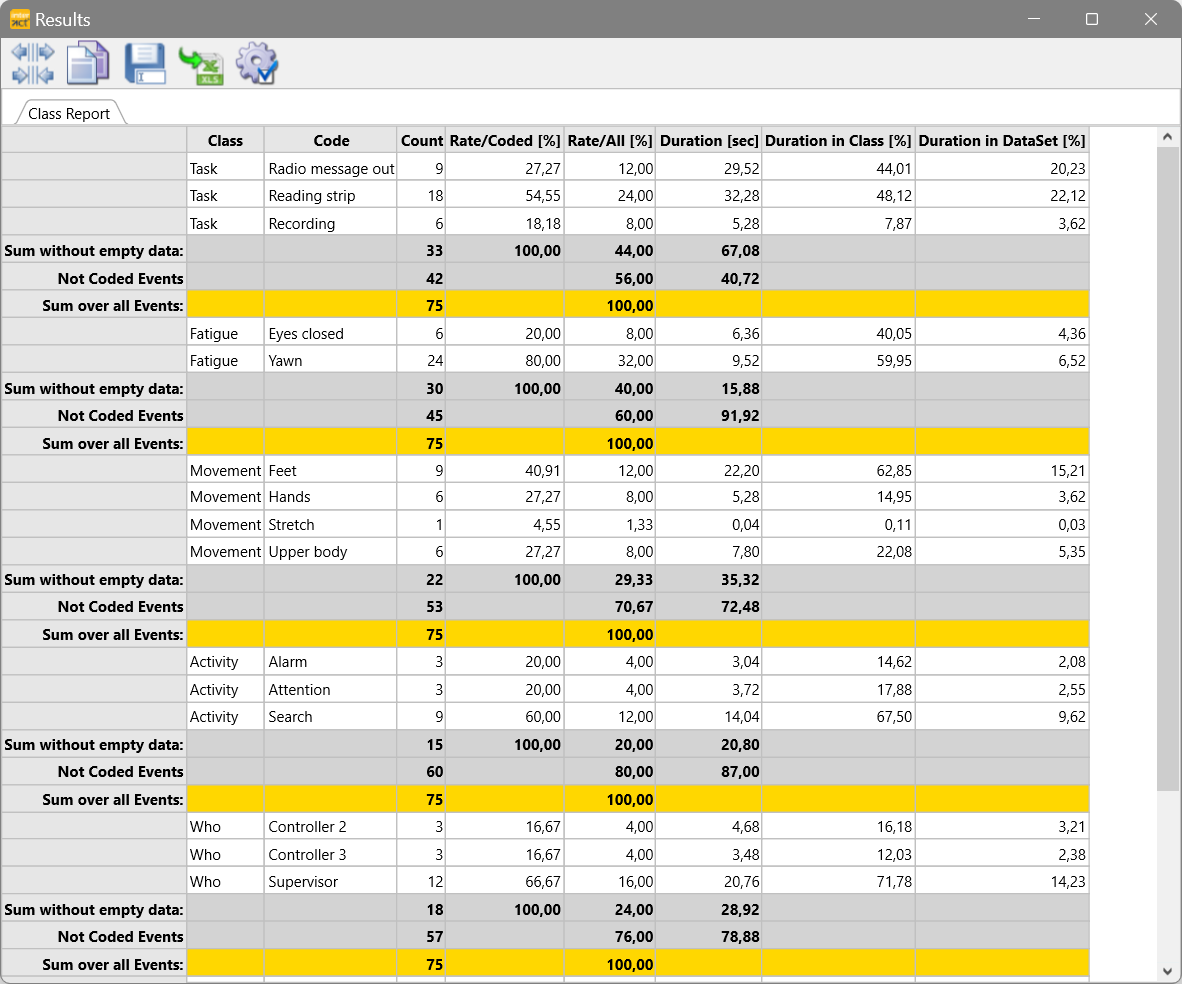 Results

Class Report

| | Class | Code | Count | Rate/Coded [%] | Rate/All [%] | Duration [sec] | Duration in Class [%] | Duration in DataSet [%] |
|---|---|---|---|---|---|---|---|---|
| | Task | Radio message out | 9 | 27,27 | 12,00 | 29,52 | 44,01 | 20,23 |
| | Task | Reading strip | 18 | 54,55 | 24,00 | 32,28 | 48,12 | 22,12 |
| | Task | Recording | 6 | 18,18 | 8,00 | 5,28 | 7,87 | 3,62 |
| Sum without empty data: | | | 33 | 100,00 | 44,00 | 67,08 | | |
| Not Coded Events | | | 42 | | 56,00 | 40,72 | | |
| Sum over all Events: | | | 75 | | 100,00 | | | |
| | Fatigue | Eyes closed | 6 | 20,00 | 8,00 | 6,36 | 40,05 | 4,36 |
| | Fatigue | Yawn | 24 | 80,00 | 32,00 | 9,52 | 59,95 | 6,52 |
| Sum without empty data: | | | 30 | 100,00 | 40,00 | 15,88 | | |
| Not Coded Events | | | 45 | | 60,00 | 91,92 | | |
| Sum over all Events: | | | 75 | | 100,00 | | | |
| | Movement | Feet | 9 | 40,91 | 12,00 | 22,20 | 62,85 | 15,21 |
| | Movement | Hands | 6 | 27,27 | 8,00 | 5,28 | 14,95 | 3,62 |
| | Movement | Stretch | 1 | 4,55 | 1,33 | 0,04 | 0,11 | 0,03 |
| | Movement | Upper body | 6 | 27,27 | 8,00 | 7,80 | 22,08 | 5,35 |
| Sum without empty data: | | | 22 | 100,00 | 29,33 | 35,32 | | |
| Not Coded Events | | | 53 | | 70,67 | 72,48 | | |
| Sum over all Events: | | | 75 | | 100,00 | | | |
| | Activity | Alarm | 3 | 20,00 | 4,00 | 3,04 | 14,62 | 2,08 |
| | Activity | Attention | 3 | 20,00 | 4,00 | 3,72 | 17,88 | 2,55 |
| | Activity | Search | 9 | 60,00 | 12,00 | 14,04 | 67,50 | 9,62 |
| Sum without empty data: | | | 15 | 100,00 | 20,00 | 20,80 | | |
| Not Coded Events | | | 60 | | 80,00 | 87,00 | | |
| Sum over all Events: | | | 75 | | 100,00 | | | |
| | Who | Controller 2 | 3 | 16,67 | 4,00 | 4,68 | 16,18 | 3,21 |
| | Who | Controller 3 | 3 | 16,67 | 4,00 | 3,48 | 12,03 | 2,38 |
| | Who | Supervisor | 12 | 66,67 | 16,00 | 20,76 | 71,78 | 14,23 |
| Sum without empty data: | | | 18 | 100,00 | 24,00 | 28,92 | | |
| Not Coded Events | | | 57 | | 76,00 | 78,88 | | |
| Sum over all Events: | | | 75 | | 100,00 | | | |